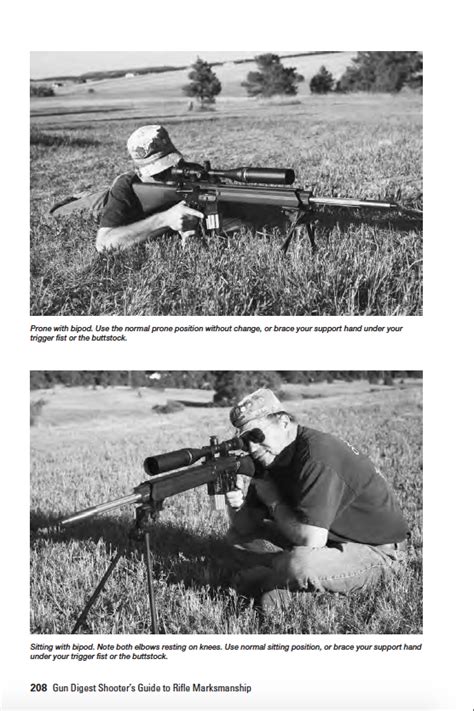 Prone with bipod. Use the normal prone position without change, or brace your support hand under your trigger fist or the buttstock.

Sitting with bipod. Note both elbows resting on knees. Use normal sitting position, or brace your support hand under your trigger fist or the buttstock.

208 Gun Digest Shooter's Guide to Rifle Marksmanship